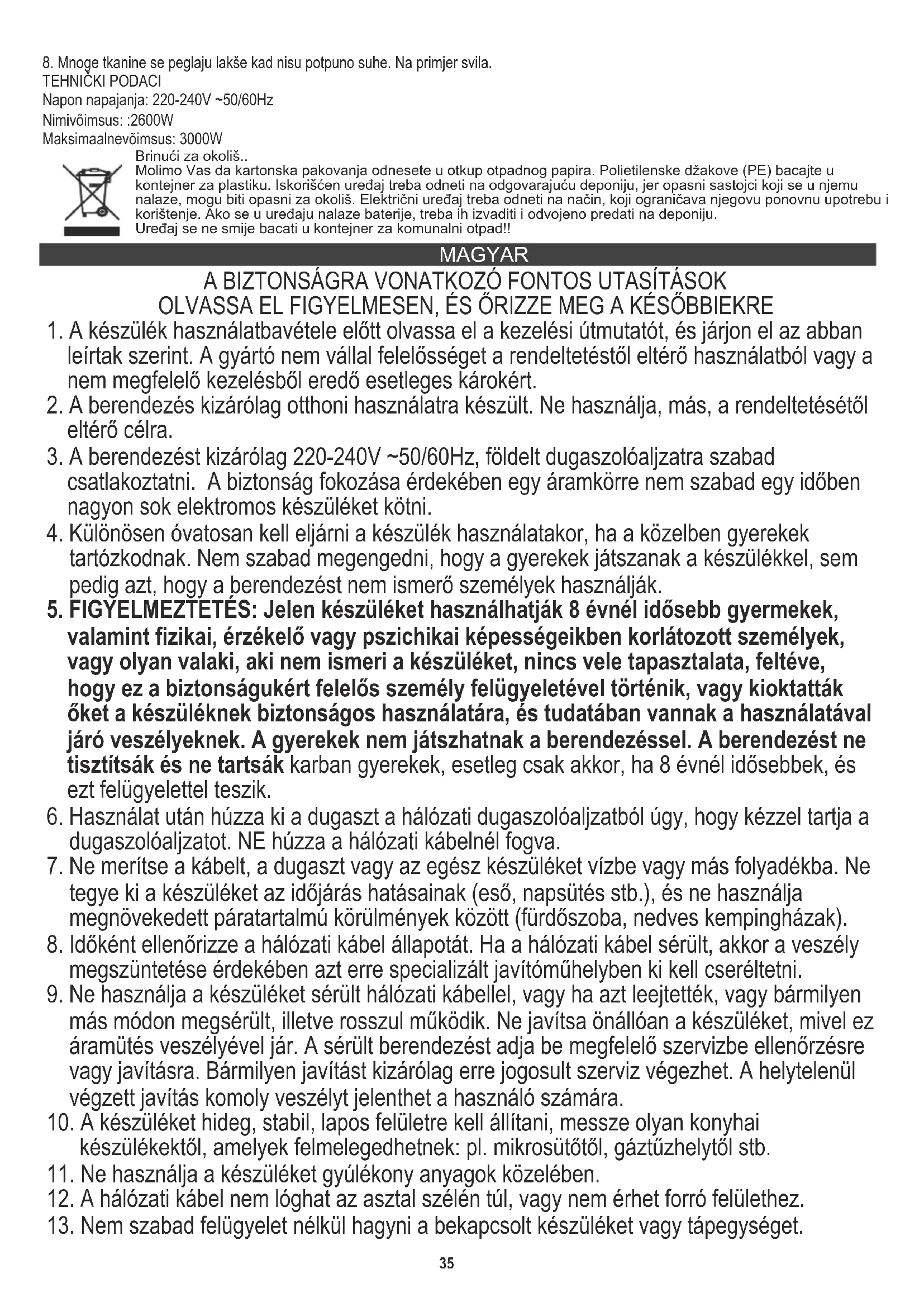 8. Mnoge tkanine se peglaju lakše kad nisu potpuno suhe. Na primjer svila.
TEHNIČKI PODACI
Napon napajanja: 220-240V ~50/60Hz
Nimivõimsus: :2600W
Maksimaalnevõimsus: 3000W

Brinući za okoliš..
Molimo Vas da kartonska pakovanja odnesete u otkup otpadnog papira. Polietilenske džakove (PE) bacajte u kontejner za plastiku. Iskorišćen uređaj treba odneti na odgovarajuću deponiju, jer opasni sastojci koji se u njemu nalaze, mogu biti opasni za okoliš. Električni uređaj treba odneti na način, koji ograničava njegovu ponovnu upotrebu i korištenje. Ako se u uređaju nalaze baterije, treba ih izvaditi i odvojeno predati na deponiju.
Uređaj se ne smije bacati u kontejner za komunalni otpad!!

MAGYAR

A BIZTONSÁGRA VONATKOZÓ FONTOS UTASÍTÁSOK
OLVASSA EL FIGYELMESEN, ÉS ŐRIZZE MEG A KÉSŐBBIEKRE

1. A készülék használatbavétele előtt olvassa el a kezelési útmutatót, és járjon el az abban leírtak szerint. A gyártó nem vállal felelősséget a rendeltetéstől eltérő használatból vagy a nem megfelelő kezelésből eredő esetleges károkért.
2. A berendezés kizárólag otthoni használatra készült. Ne használja, más, a rendeltetésétől eltérő célra.
3. A berendezést kizárólag 220-240V ~50/60Hz, földelt dugaszolóaljzatra szabad csatlakoztatni. A biztonság fokozása érdekében egy áramkörre nem szabad egy időben nagyon sok elektromos készüléket kötni.
4. Különösen óvatosan kell eljárni a készülék használatakor, ha a közelben gyerekek tartózkodnak. Nem szabad megengedni, hogy a gyerekek játszanak a készülékkel, sem pedig azt, hogy a berendezést nem ismerő személyek használják.
5. FIGYELMEZTETÉS: Jelen készüléket használhatják 8 évnél idősebb gyermekek, valamint fizikai, érzékelő vagy pszichikai képességeikben korlátozott személyek, vagy olyan valaki, aki nem ismeri a készüléket, nincs vele tapasztalata, feltéve, hogy ez a biztonságukért felelős személy felügyeletével történik, vagy kioktatták őket a készüléknek biztonságos használatára, és tudatában vannak a használatával járó veszélyeknek. A gyerekek nem játszhatnak a berendezéssel. A berendezést ne tisztítsák és ne tartsák karban gyerekek, esetleg csak akkor, ha 8 évnél idősebbek, és ezt felügyelettel teszik.
6. Használat után húzza ki a dugaszt a hálózati dugaszolóaljzatból úgy, hogy kézzel tartja a dugaszolóaljzatot. NE húzza a hálózati kábelnél fogva.
7. Ne merítse a kábelt, a dugaszt vagy az egész készüléket vízbe vagy más folyadékba. Ne tegye ki a készüléket az időjárás hatásainak (eső, napsütés stb.), és ne használja megnövekedett páratartalmú körülmények között (fürdőszoba, nedves kempingházak).
8. Időként ellenőrizze a hálózati kábel állapotát. Ha a hálózati kábel sérült, akkor a veszély megszüntetése érdekében azt erre specializált javítóműhelyben ki kell cseréltetni.
9. Ne használja a készüléket sérült hálózati kábellel, vagy ha azt leejtették, vagy bármilyen más módon megsérült, illetve rosszul működik. Ne javítsa önállóan a készüléket, mivel ez áramütés veszélyével jár. A sérült berendezést adja be megfelelő szervizbe ellenőrzésre vagy javításra. Bármilyen javítást kizárólag erre jogosult szerviz végezhet. A helytelenül végzett javítás komoly veszélyt jelenthet a használó számára.
10. A készüléket hideg, stabil, lapos felületre kell állítani, messze olyan konyhai készülékektől, amelyek felmelegedhetnek: pl. mikrosütőtől, gáztűzhelytől stb.
11. Ne használja a készüléket gyúlékony anyagok közelében.
12. A hálózati kábel nem lóghat az asztal szélén túl, vagy nem érhet forró felülethez.
13. Nem szabad felügyelet nélkül hagyni a bekapcsolt készüléket vagy tápegységet.

35